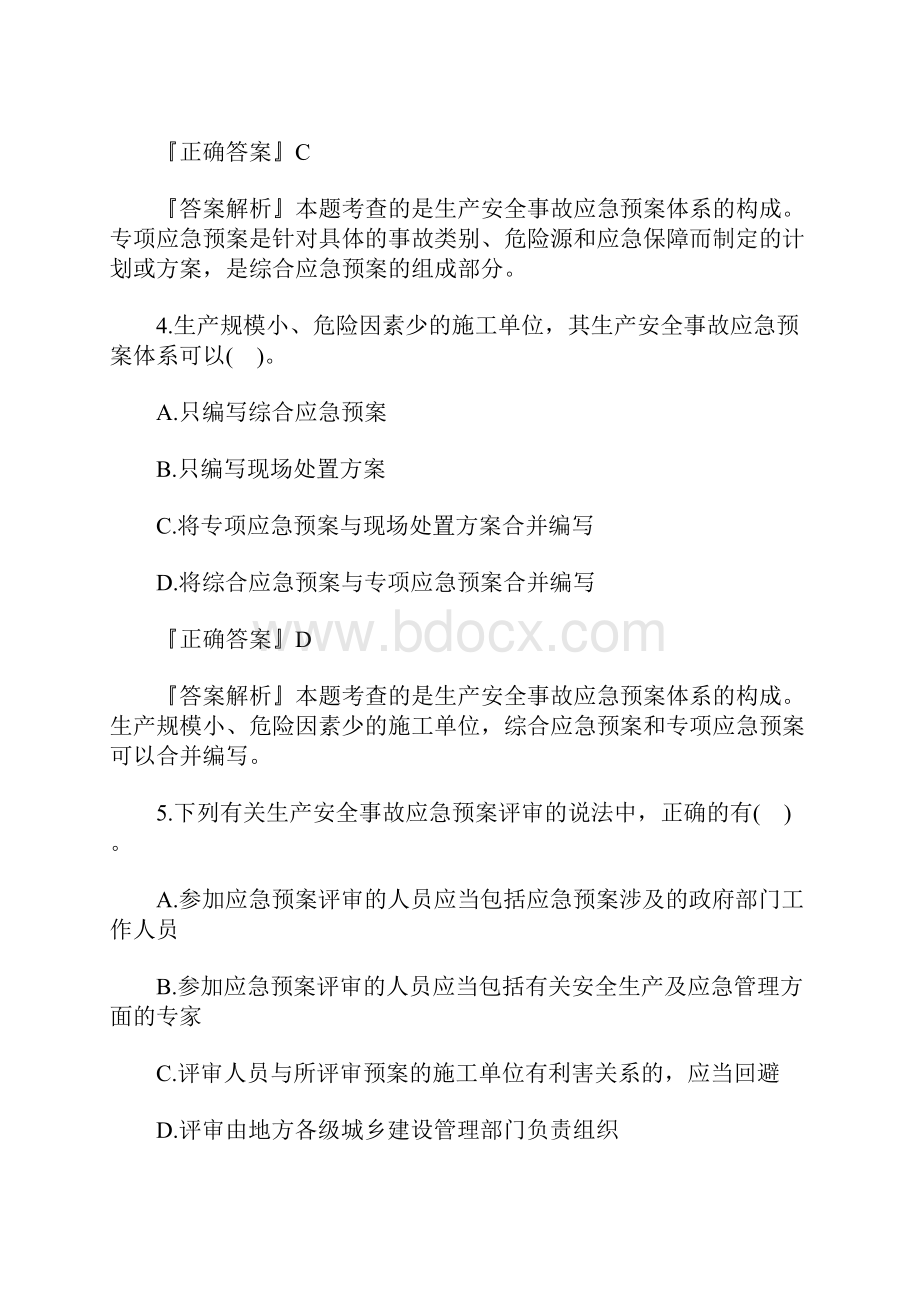 『正确答案』C

『答案解析』本题考查的是生产安全事故应急预案体系的构成。专项应急预案是针对具体的事故类别、危险源和应急保障而制定的计划或方案，是综合应急预案的组成部分。

4.生产规模小、危险因素少的施工单位，其生产安全事故应急预案体系可以( )。

A.只编写综合应急预案

B.只编写现场处置方案

C.将专项应急预案与现场处置方案合并编写

D.将综合应急预案与专项应急预案合并编写

『正确答案』D

www.bdocx.com

『答案解析』本题考查的是生产安全事故应急预案体系的构成。生产规模小、危险因素少的施工单位，综合应急预案和专项应急预案可以合并编写。

5.下列有关生产安全事故应急预案评审的说法中，正确的有( )。

A.参加应急预案评审的人员应当包括应急预案涉及的政府部门工作人员

B.参加应急预案评审的人员应当包括有关安全生产及应急管理方面的专家

C.评审人员与所评审预案的施工单位有利害关系的，应当回避

D.评审由地方各级城乡建设管理部门负责组织